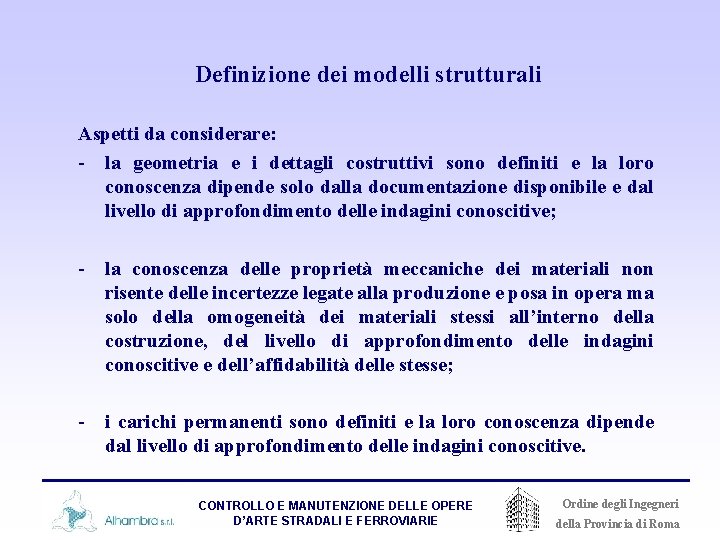 Definizione dei modelli strutturali

Aspetti da considerare:

- la geometria e i dettagli costruttivi sono definiti e la loro conoscenza dipende solo dalla documentazione disponibile e dal livello di approfondimento delle indagini conoscitive;

- la conoscenza delle proprietà meccaniche dei materiali non risente delle incertezze legate alla produzione e posa in opera ma solo della omogeneità dei materiali stessi all'interno della costruzione, del livello di approfondimento delle indagini conoscitive e dell'affidabilità delle stesse;

- i carichi permanenti sono definiti e la loro conoscenza dipende dal livello di approfondimento delle indagini conoscitive.

Alhambra s.r.l.

CONTROLLO E MANUTENZIONE DELLE OPERE D'ARTE STRADALI E FERROVIARIE

Ordine degli Ingegneri della Provincia di Roma